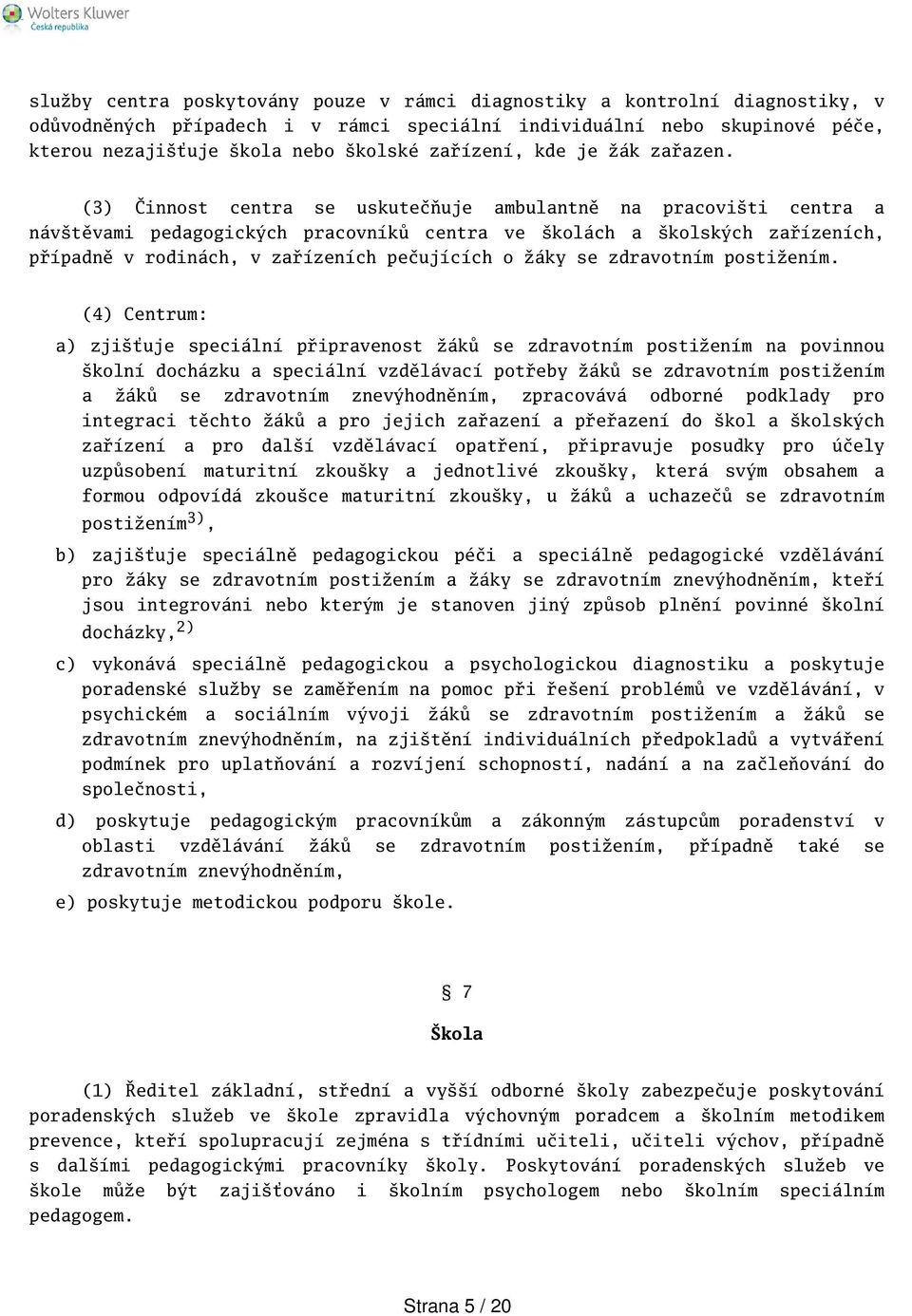 Wolters Kluwer
Česká republika

služby centra poskytovány pouze v rámci diagnostiky a kontrolní diagnostiky, v odůvodněných případech i v rámci speciální individuální nebo skupinové péče, kterou nezajišťuje škola nebo školské zařízení, kde je žák zařazen.

(3) Činnost centra se uskutečňuje ambulantně na pracovišti centra a návštěvami pedagogických pracovníků centra ve školách a školských zařízeních, případně v rodinách, v zařízeních pečujících o žáky se zdravotním postižením.

(4) Centrum:

a) zjišťuje speciální připravenost žáků se zdravotním postižením na povinnou školní docházku a speciální vzdělávací potřeby žáků se zdravotním postižením a žáků se zdravotním znevýhodněním, zpracovává odborné podklady pro integraci těchto žáků a pro jejich zařazení a přeřazení do škol a školských zařízení a pro další vzdělávací opatření, připravuje posudky pro účely uzpůsobení maturitní zkoušky a jednotlivé zkoušky, která svým obsahem a formou odpovídá zkoušce maturitní zkoušky, u žáků a uchazečů se zdravotním postižením$^{3)}$,

b) zajišťuje speciálně pedagogickou péči a speciálně pedagogické vzdělávání pro žáky se zdravotním postižením a žáky se zdravotním znevýhodněním, kteří jsou integrováni nebo kterým je stanoven jiný způsob plnění povinné školní docházky,$^{2)}$

c) vykonává speciálně pedagogickou a psychologickou diagnostiku a poskytuje poradenské služby se zaměřením na pomoc při řešení problémů ve vzdělávání, v psychickém a sociálním vývoji žáků se zdravotním postižením a žáků se zdravotním znevýhodněním, na zjištění individuálních předpokladů a vytváření podmínek pro uplatňování a rozvíjení schopností, nadání a na začleňování do společnosti,

d) poskytuje pedagogickým pracovníkům a zákonným zástupcům poradenství v oblasti vzdělávání žáků se zdravotním postižením, případně také se zdravotním znevýhodněním,

e) poskytuje metodickou podporu škole.

§ 7

Škola

(1) Ředitel základní, střední a vyšší odborné školy zabezpečuje poskytování poradenských služeb ve škole zpravidla výchovným poradcem a školním metodikem prevence, kteří spolupracují zejména s třídními učiteli, učiteli výchov, případně s dalšími pedagogickými pracovníky školy. Poskytování poradenských služeb ve škole může být zajišťováno i školním psychologem nebo školním speciálním pedagogem.

Strana 5 / 20